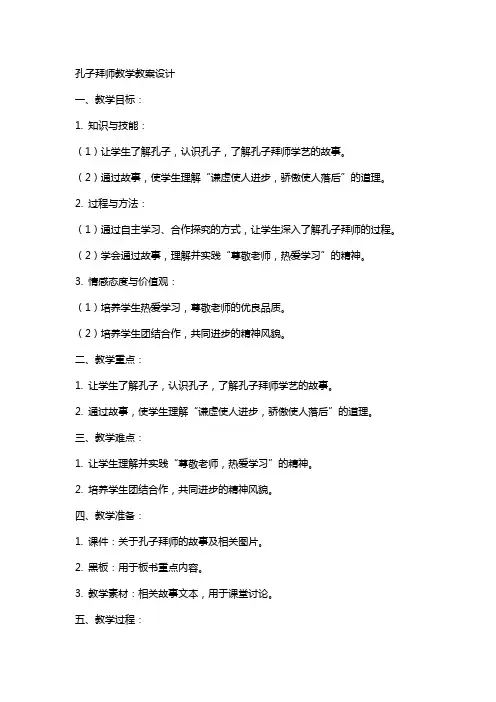 孔子拜师教学教案设计

一、教学目标：

1. 知识与技能：

（1）让学生了解孔子，认识孔子，了解孔子拜师学艺的故事。

（2）通过故事，使学生理解“谦虚使人进步，骄傲使人落后”的道理。

2. 过程与方法：

（1）通过自主学习、合作探究的方式，让学生深入了解孔子拜师的过程。

（2）学会通过故事，理解并实践“尊敬老师，热爱学习”的精神。

3. 情感态度与价值观：

（1）培养学生热爱学习，尊敬老师的优良品质。

（2）培养学生团结合作，共同进步的精神风貌。

二、教学重点：

1. 让学生了解孔子，认识孔子，了解孔子拜师学艺的故事。

2. 通过故事，使学生理解“谦虚使人进步，骄傲使人落后”的道理。

三、教学难点：

1. 让学生理解并实践“尊敬老师，热爱学习”的精神。

2. 培养学生团结合作，共同进步的精神风貌。

四、教学准备：

1. 课件：关于孔子拜师的故事及相关图片。

2. 黑板：用于板书重点内容。

3. 教学素材：相关故事文本，用于课堂讨论。

五、教学过程：